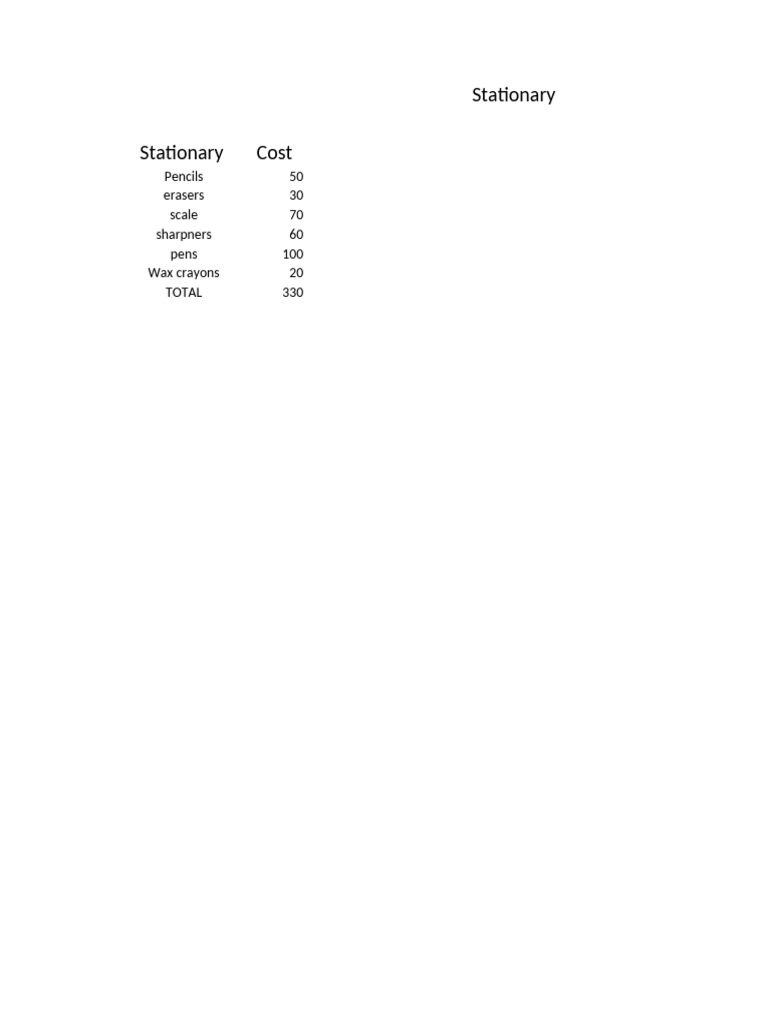 Stationary

| Stationary | Cost |
|---|---|
| Pencils | 50 |
| erasers | 30 |
| scale | 70 |
| sharpners | 60 |
| pens | 100 |
| Wax crayons | 20 |
| TOTAL | 330 |